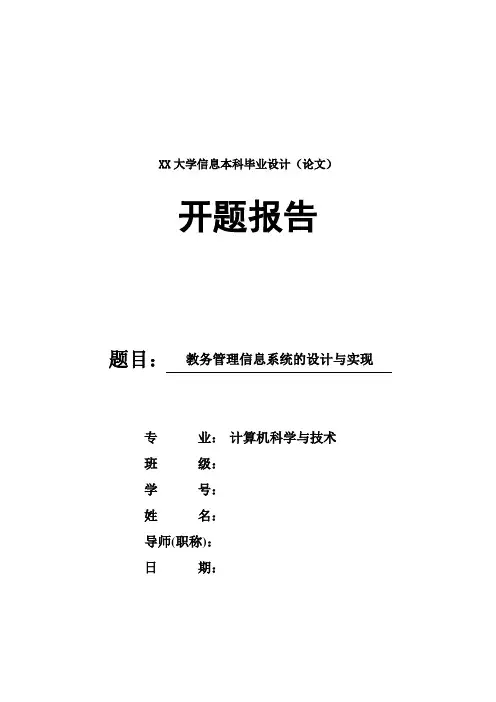 XX 大学信息本科毕业设计（论文）

开题报告

题目： 教务管理信息系统的设计与实现

专　　业： 计算机科学与技术
班　　级：
学　　号：
姓　　名：
导师(职称)：
日　　期：